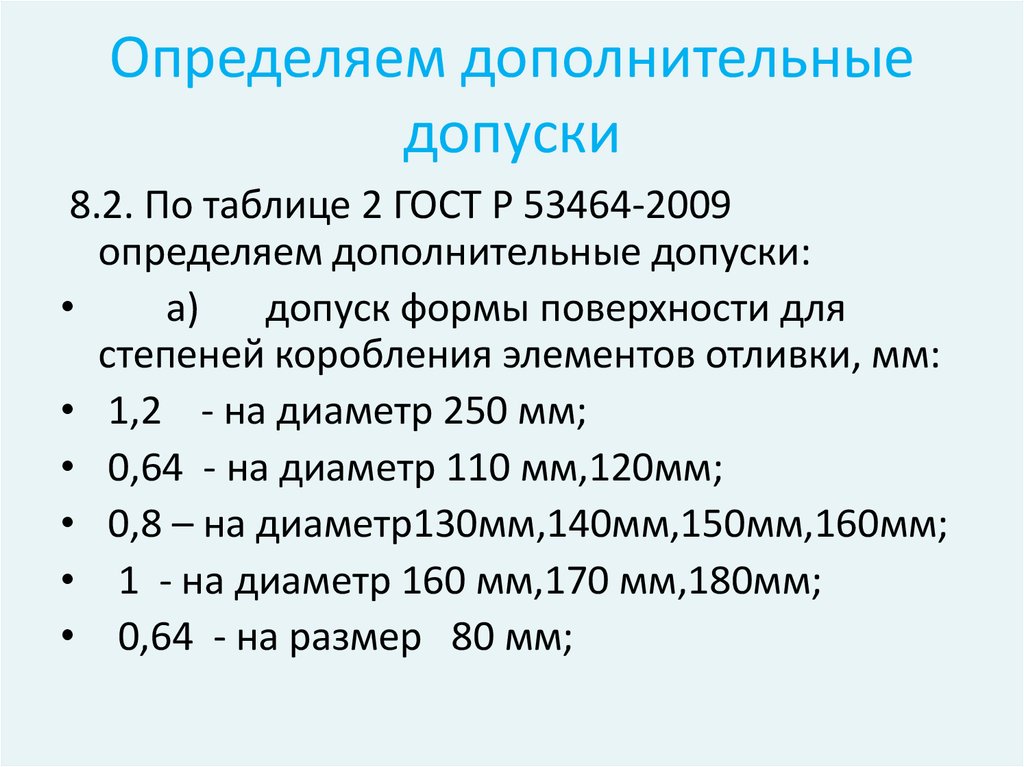 Определяем дополнительные допуски

8.2. По таблице 2 ГОСТ Р 53464-2009 определяем дополнительные допуски:

• а) допуск формы поверхности для степеней коробления элементов отливки, мм:
• 1,2 - на диаметр 250 мм;
• 0,64 - на диаметр 110 мм,120мм;
• 0,8 – на диаметр130мм,140мм,150мм,160мм;
• 1 - на диаметр 160 мм,170 мм,180мм;
• 0,64 - на размер 80 мм;